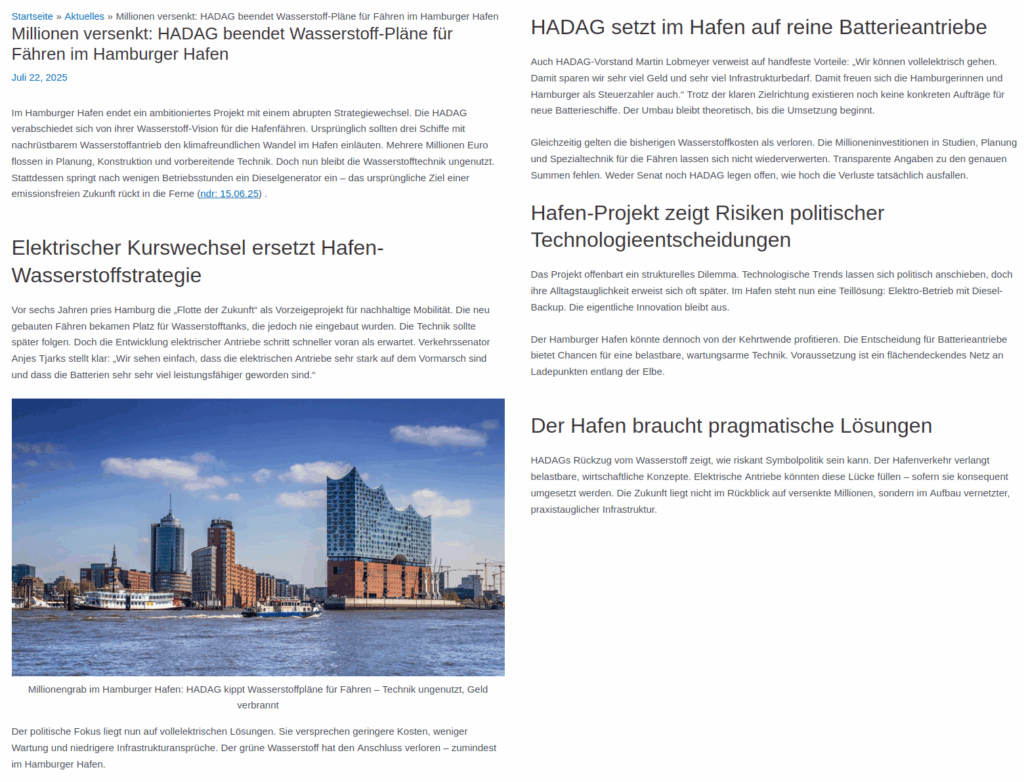 Startseite » Aktuelles » Millionen versenkt: HADAG beendet Wasserstoff-Pläne für Fähren im Hamburger Hafen

Millionen versenkt: HADAG beendet Wasserstoff-Pläne für Fähren im Hamburger Hafen

Juli 22, 2025

Im Hamburger Hafen endet ein ambitioniertes Projekt mit einem abrupten Strategiewechsel. Die HADAG verabschiedet sich von ihrer Wasserstoff-Vision für die Hafenfähren. Ursprünglich sollten drei Schiffe mit nachrüstbarem Wasserstoffantrieb den klimafreundlichen Wandel im Hafen einläuten. Mehrere Millionen Euro flossen in Planung, Konstruktion und vorbereitende Technik. Doch nun bleibt die Wasserstofftechnik ungenutzt. Stattdessen springt nach wenigen Betriebsstunden ein Dieselgenerator ein – das ursprüngliche Ziel einer emissionsfreien Zukunft rückt in die Ferne (ndr: 15.06.25) .

Elektrischer Kurswechsel ersetzt Hafen-Wasserstoffstrategie

Vor sechs Jahren pries Hamburg die „Flotte der Zukunft“ als Vorzeigeprojekt für nachhaltige Mobilität. Die neu gebauten Fähren bekamen Platz für Wasserstofftanks, die jedoch nie eingebaut wurden. Die Technik sollte später folgen. Doch die Entwicklung elektrischer Antriebe schritt schneller voran als erwartet. Verkehrssenator Anjes Tjarks stellt klar: „Wir sehen einfach, dass die elektrischen Antriebe sehr stark auf dem Vormarsch sind und dass die Batterien sehr sehr viel leistungsfähiger geworden sind.“

Millionengrab im Hamburger Hafen: HADAG kippt Wasserstoffpläne für Fähren – Technik ungenutzt, Geld verbrannt

Der politische Fokus liegt nun auf vollelektrischen Lösungen. Sie versprechen geringere Kosten, weniger Wartung und niedrigere Infrastrukturansprüche. Der grüne Wasserstoff hat den Anschluss verloren – zumindest im Hamburger Hafen.

HADAG setzt im Hafen auf reine Batterieantriebe

Auch HADAG-Vorstand Martin Lobmeyer verweist auf handfeste Vorteile: „Wir können vollelektrisch gehen. Damit sparen wir sehr viel Geld und sehr viel Infrastrukturbedarf. Damit freuen sich die Hamburgerinnen und Hamburger als Steuerzahler auch.“ Trotz der klaren Zielrichtung existieren noch keine konkreten Aufträge für neue Batterieschiffe. Der Umbau bleibt theoretisch, bis die Umsetzung beginnt.

Gleichzeitig gelten die bisherigen Wasserstoffkosten als verloren. Die Millioneninvestitionen in Studien, Planung und Spezialtechnik für die Fähren lassen sich nicht wiederverwerten. Transparente Angaben zu den genauen Summen fehlen. Weder Senat noch HADAG legen offen, wie hoch die Verluste tatsächlich ausfallen.

Hafen-Projekt zeigt Risiken politischer Technologieentscheidungen

Das Projekt offenbart ein strukturelles Dilemma. Technologische Trends lassen sich politisch anschieben, doch ihre Alltagstauglichkeit erweist sich oft später. Im Hafen steht nun eine Teillösung: Elektro-Betrieb mit Diesel-Backup. Die eigentliche Innovation bleibt aus.

Der Hamburger Hafen könnte dennoch von der Kehrtwende profitieren. Die Entscheidung für Batterieantriebe bietet Chancen für eine belastbare, wartungsarme Technik. Voraussetzung ist ein flächendeckendes Netz an Ladepunkten entlang der Elbe.

Der Hafen braucht pragmatische Lösungen

HADAGs Rückzug vom Wasserstoff zeigt, wie riskant Symbolpolitik sein kann. Der Hafenverkehr verlangt belastbare, wirtschaftliche Konzepte. Elektrische Antriebe könnten diese Lücke füllen – sofern sie konsequent umgesetzt werden. Die Zukunft liegt nicht im Rückblick auf versenkte Millionen, sondern im Aufbau vernetzter, praxistauglicher Infrastruktur.